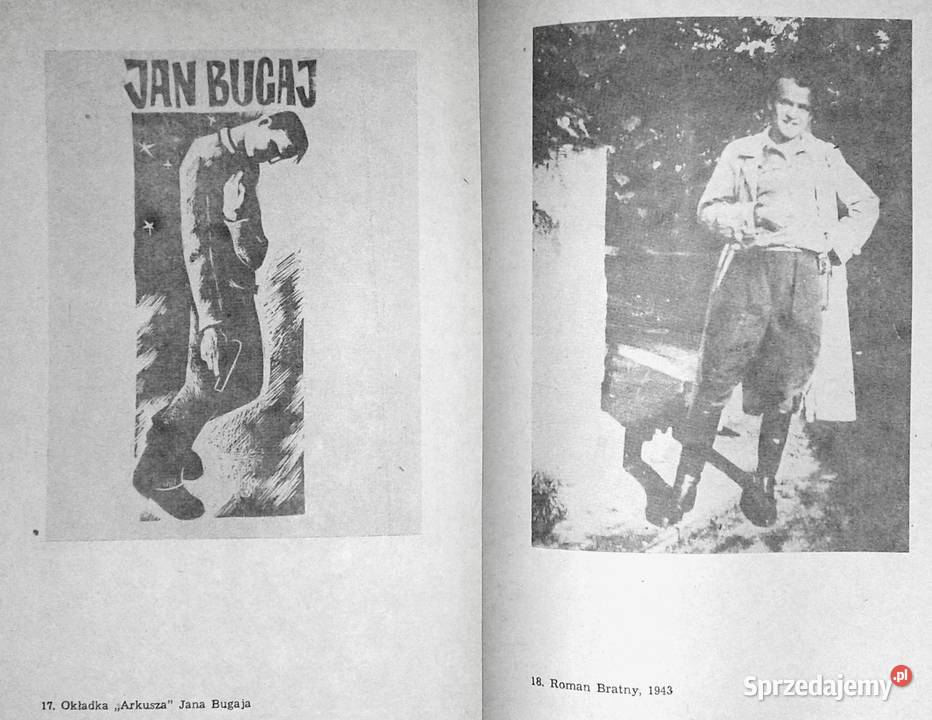 JAN BUGAJ

17. Okładka „Arkusza" Jana Bugaja

18. Roman Bratny, 1943

Sprzedajemy.pl